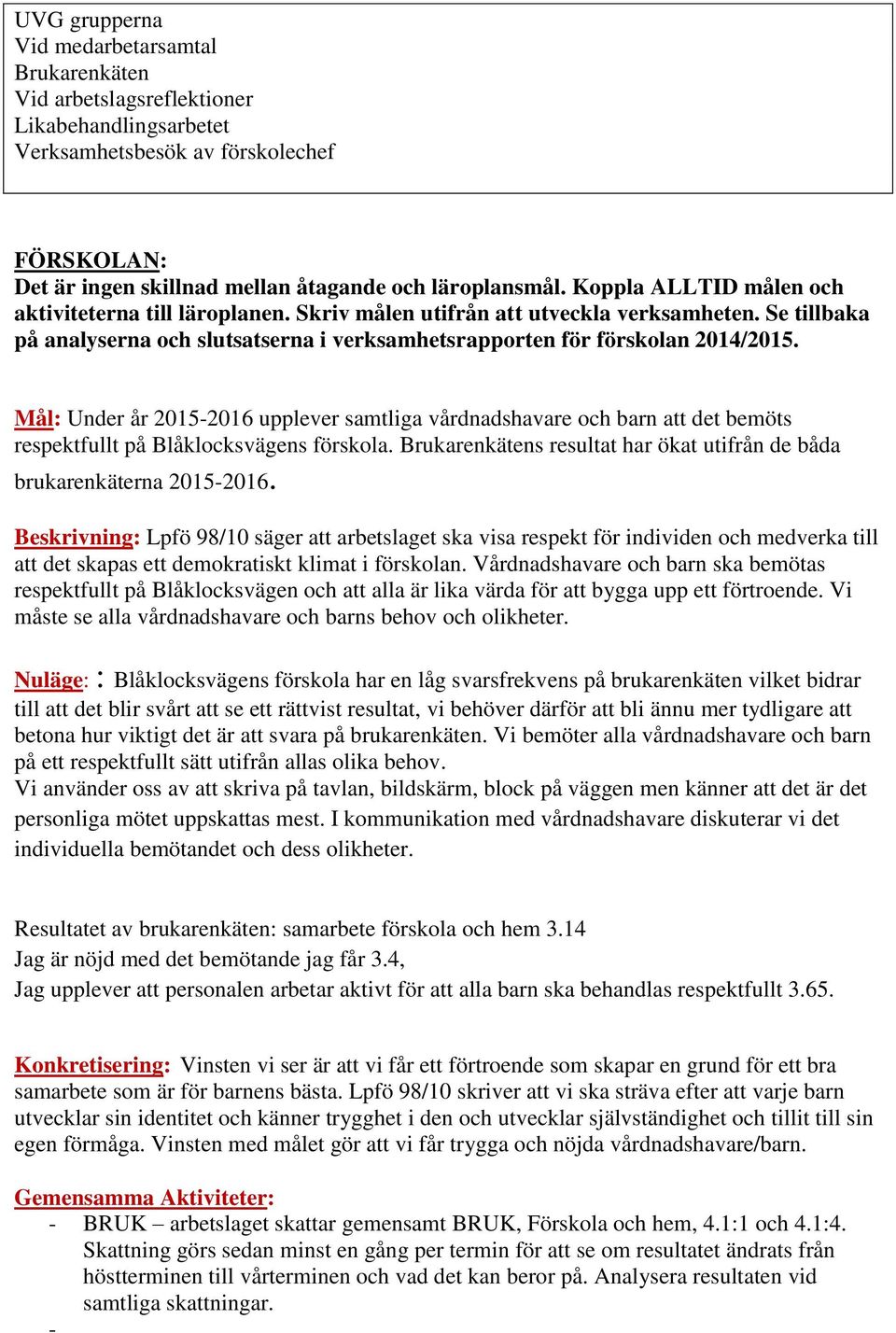 UVG grupperna
Vid medarbetarsamtal
Brukarenkäten
Vid arbetslagsreflektioner
Likabehandlingsarbetet
Verksamhetsbesök av förskolechef

FÖRSKOLAN:
Det är ingen skillnad mellan åtagande och läroplansmål. Koppla ALLTID målen och aktiviteterna till läroplanen. Skriv målen utifrån att utveckla verksamheten. Se tillbaka på analyserna och slutsatserna i verksamhetsrapporten för förskolan 2014/2015.

Mål: Under år 2015-2016 upplever samtliga vårdnadshavare och barn att det bemöts respektfullt på Blåklocksvägens förskola. Brukarenkätens resultat har ökat utifrån de båda brukarenkäterna 2015-2016.

Beskrivning: Lpfö 98/10 säger att arbetslaget ska visa respekt för individen och medverka till att det skapas ett demokratiskt klimat i förskolan. Vårdnadshavare och barn ska bemötas respektfullt på Blåklocksvägen och att alla är lika värda för att bygga upp ett förtroende. Vi måste se alla vårdnadshavare och barns behov och olikheter.

Nuläge: : Blåklocksvägens förskola har en låg svarsfrekvens på brukarenkäten vilket bidrar till att det blir svårt att se ett rättvist resultat, vi behöver därför att bli ännu mer tydligare att betona hur viktigt det är att svara på brukarenkäten. Vi bemöter alla vårdnadshavare och barn på ett respektfullt sätt utifrån allas olika behov.
Vi använder oss av att skriva på tavlan, bildskärm, block på väggen men känner att det är det personliga mötet uppskattas mest. I kommunikation med vårdnadshavare diskuterar vi det individuella bemötandet och dess olikheter.

Resultatet av brukarenkäten: samarbete förskola och hem 3.14
Jag är nöjd med det bemötande jag får 3.4,
Jag upplever att personalen arbetar aktivt för att alla barn ska behandlas respektfullt 3.65.

Konkretisering: Vinsten vi ser är att vi får ett förtroende som skapar en grund för ett bra samarbete som är för barnens bästa. Lpfö 98/10 skriver att vi ska sträva efter att varje barn utvecklar sin identitet och känner trygghet i den och utvecklar självständighet och tillit till sin egen förmåga. Vinsten med målet gör att vi får trygga och nöjda vårdnadshavare/barn.

Gemensamma Aktiviteter:
- BRUK – arbetslaget skattar gemensamt BRUK, Förskola och hem, 4.1:1 och 4.1:4. Skattning görs sedan minst en gång per termin för att se om resultatet ändrats från höstterminen till vårterminen och vad det kan beror på. Analysera resultaten vid samtliga skattningar.
-